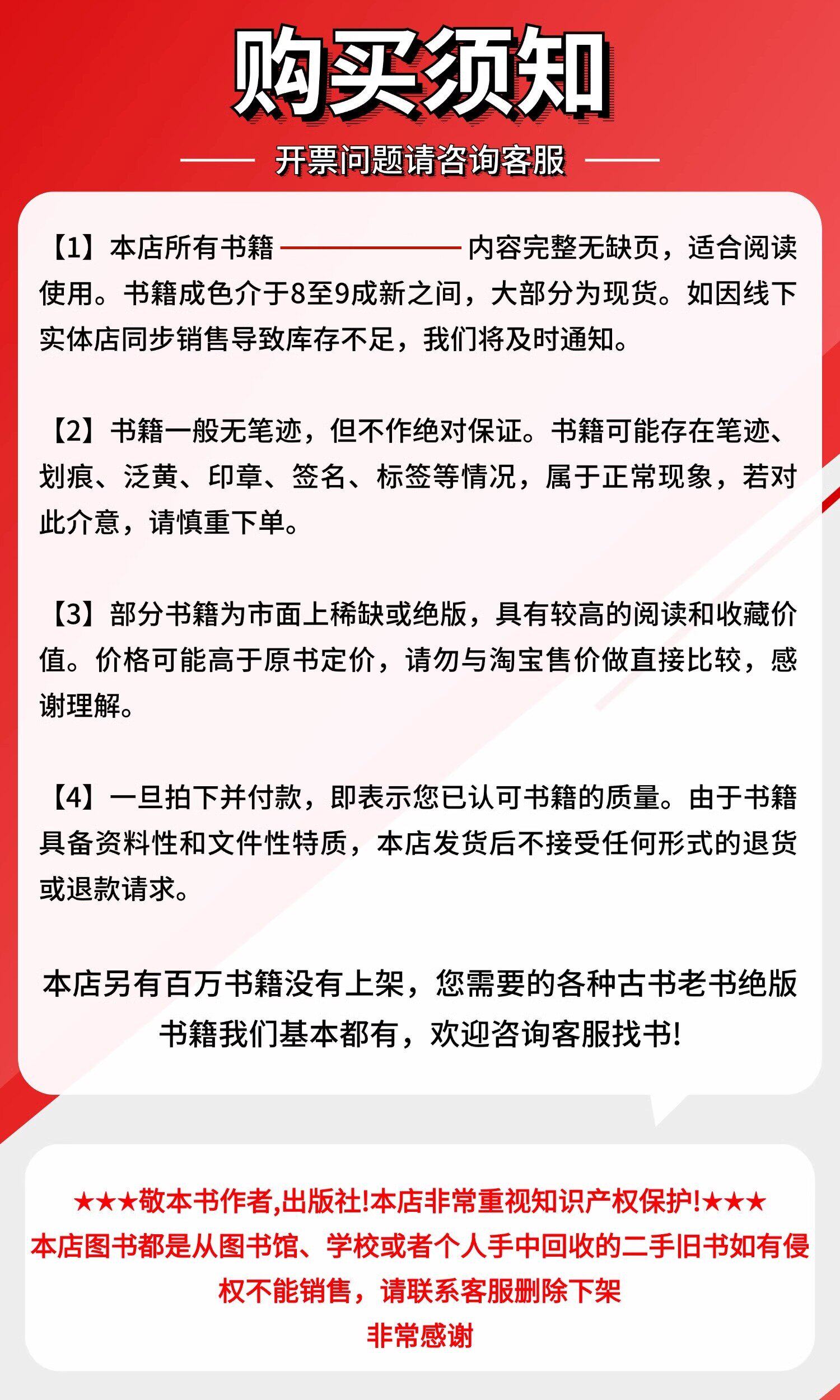 购买须知

开票问题请咨询客服

【1】本店所有书籍 内容完整无缺页，适合阅读使用。书籍成色介于8至9成新之间，大部分为现货。如因线下实体店同步销售导致库存不足，我们将及时通知。

【2】书籍一般无笔迹，但不作绝对保证。书籍可能存在笔迹、划痕、泛黄、印章、签名、标签等情况，属于正常现象，若对此介意，请慎重下单。

【3】部分书籍为市面上稀缺或绝版，具有较高的阅读和收藏价值。价格可能高于原书定价，请勿与淘宝售价做直接比较，感谢理解。

【4】一旦拍下并付款，即表示您已认可书籍的质量。由于书籍具备资料性和文件性特质，本店发货后不接受任何形式的退货或退款请求。

本店另有百万书籍没有上架，您需要的各种古书老书绝版书籍我们基本都有，欢迎咨询客服找书!

★★★敬本书作者,出版社!本店非常重视知识产权保护!★★★
本店图书都是从图书馆、学校或者个人手中回收的二手旧书如有侵权不能销售，请联系客服删除下架
非常感谢